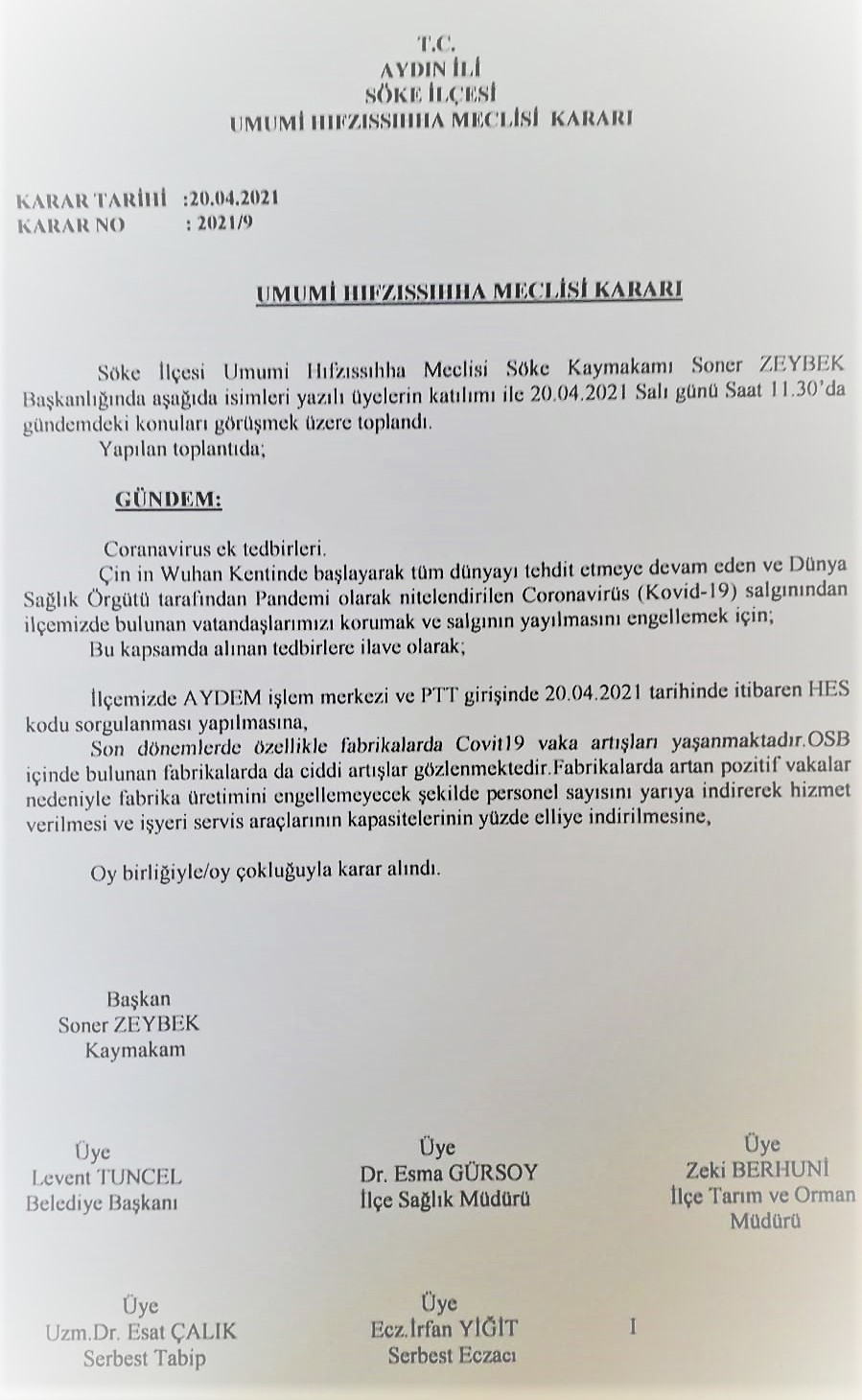 T.C.
AYDIN İLİ
SÖKE İLÇESİ
UMUMİ HIFZISSIHHA MECLİSİ KARARI

KARAR TARİHİ :20.04.2021
KARAR NO : 2021/9

UMUMİ HIFZISSIHHA MECLİSİ KARARI

Söke İlçesi Umumi Hıfzıssıhha Meclisi Söke Kaymakamı Soner ZEYBEK Başkanlığında aşağıda isimleri yazılı üyelerin katılımı ile 20.04.2021 Salı günü Saat 11.30'da gündemdeki konuları görüşmek üzere toplandı.
Yapılan toplantıda;

GÜNDEM:

Coranavirus ek tedbirleri.
Çin in Wuhan Kentinde başlayarak tüm dünyayı tehdit etmeye devam eden ve Dünya Sağlık Örgütü tarafından Pandemi olarak nitelendirilen Coronavirüs (Kovid-19) salgınından ilçemizde bulunan vatandaşlarımızı korumak ve salgının yayılmasını engellemek için;
Bu kapsamda alınan tedbirlere ilave olarak;

İlçemizde AYDEM işlem merkezi ve PTT girişinde 20.04.2021 tarihinde itibaren HES kodu sorgulanması yapılmasına,
Son dönemlerde özellikle fabrikalarda Covit19 vaka artışları yaşanmaktadır.OSB içinde bulunan fabrikalarda da ciddi artışlar gözlenmektedir.Fabrikalarda artan pozitif vakalar nedeniyle fabrika üretimini engellemeyecek şekilde personel sayısını yarıya indirerek hizmet verilmesi ve işyeri servis araçlarının kapasitelerinin yüzde elliye indirilmesine,

Oy birliğiyle/oy çokluğuyla karar alındı.

Başkan
Soner ZEYBEK
Kaymakam

Üye
Levent TUNCEL
Belediye Başkanı

Üye
Dr. Esma GÜRSOY
İlçe Sağlık Müdürü

Üye
Zeki BERHUNİ
İlçe Tarım ve Orman Müdürü

Üye
Uzm.Dr. Esat ÇALIK
Serbest Tabip

Üye
Ecz.İrfan YİĞİT
Serbest Eczacı

I